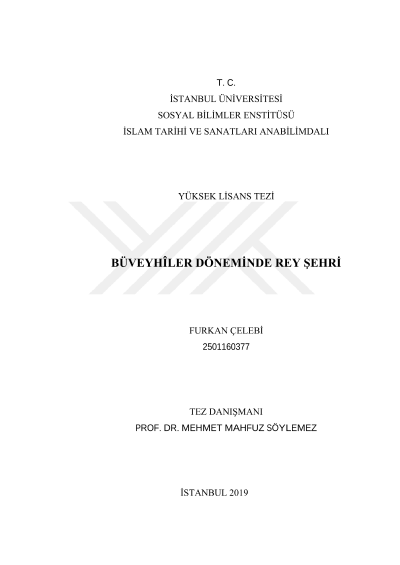 T. C.
İSTANBUL ÜNİVERSİTESİ
SOSYAL BİLİMLER ENSTİTÜSÜ
İSLAM TARİHİ VE SANATLARI ANABİLİMDALI

YÜKSEK LİSANS TEZİ

BÜVEYHÎLER DÖNEMİNDE REY ŞEHRİ

FURKAN ÇELEBİ
2501160377

TEZ DANIŞMANI
PROF. DR. MEHMET MAHFUZ SÖYLEMEZ

İSTANBUL 2019